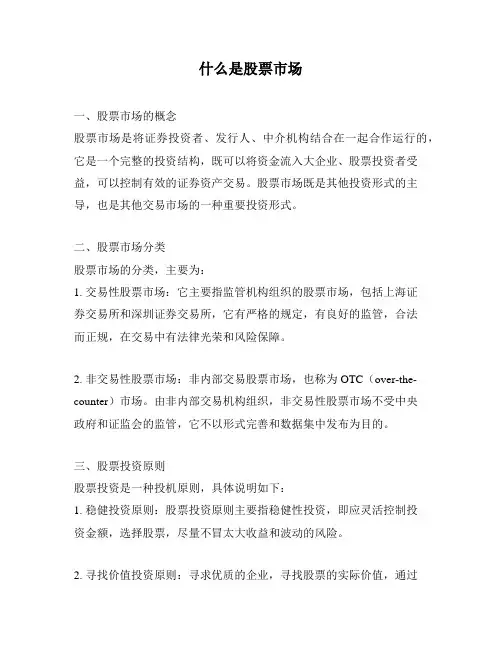 什么是股票市场

一、股票市场的概念
股票市场是将证券投资者、发行人、中介机构结合在一起合作运行的，它是一个完整的投资结构，既可以将资金流入大企业、股票投资者受益，可以控制有效的证券资产交易。股票市场既是其他投资形式的主导，也是其他交易市场的一种重要投资形式。

二、股票市场分类
股票市场的分类，主要为：
1. 交易性股票市场：它主要指监管机构组织的股票市场，包括上海证券交易所和深圳证券交易所，它有严格的规定，有良好的监管，合法而正规，在交易中有法律光荣和风险保障。

2. 非交易性股票市场：非内部交易股票市场，也称为 OTC（over-the-counter）市场。由非内部交易机构组织，非交易性股票市场不受中央政府和证监会的监管，它不以形式完善和数据集中发布为目的。

三、股票投资原则
股票投资是一种投机原则，具体说明如下：
1. 稳健投资原则：股票投资原则主要指稳健性投资，即应灵活控制投资金额，选择股票，尽量不冒太大收益和波动的风险。

2. 寻找价值投资原则：寻求优质的企业，寻找股票的实际价值，通过